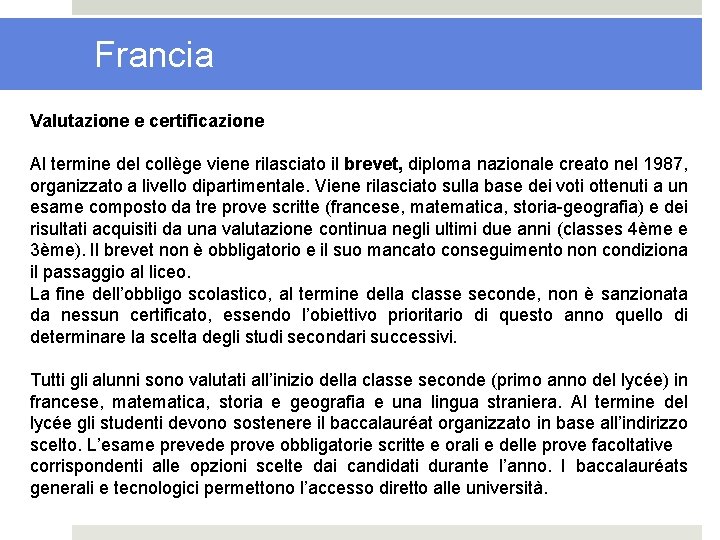 Francia

Valutazione e certificazione

Al termine del collège viene rilasciato il brevet, diploma nazionale creato nel 1987, organizzato a livello dipartimentale. Viene rilasciato sulla base dei voti ottenuti a un esame composto da tre prove scritte (francese, matematica, storia-geografia) e dei risultati acquisiti da una valutazione continua negli ultimi due anni (classes 4ème e 3ème). Il brevet non è obbligatorio e il suo mancato conseguimento non condiziona il passaggio al liceo.
La fine dell'obbligo scolastico, al termine della classe seconde, non è sanzionata da nessun certificato, essendo l'obiettivo prioritario di questo anno quello di determinare la scelta degli studi secondari successivi.

Tutti gli alunni sono valutati all'inizio della classe seconde (primo anno del lycée) in francese, matematica, storia e geografia e una lingua straniera. Al termine del lycée gli studenti devono sostenere il baccalauréat organizzato in base all'indirizzo scelto. L'esame prevede prove obbligatorie scritte e orali e delle prove facoltative corrispondenti alle opzioni scelte dai candidati durante l'anno. I baccalauréats generali e tecnologici permettono l'accesso diretto alle università.